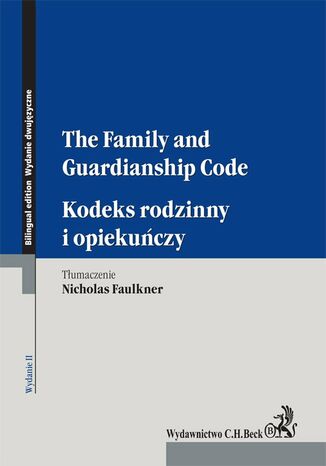 Bilingual edition Wydanie dwujęzyczne

The Family and Guardianship Code

Kodeks rodzinny i opiekuńczy

Tłumaczenie
Nicholas Faulkner

Wydanie II

Wydawnictwo C.H.Beck